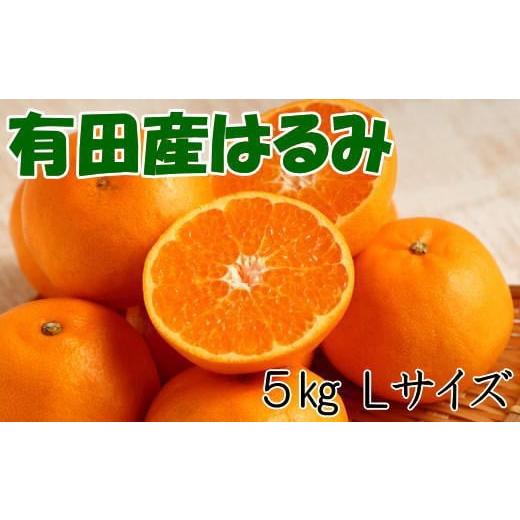 有田産はるみ

5kg Lサイズ